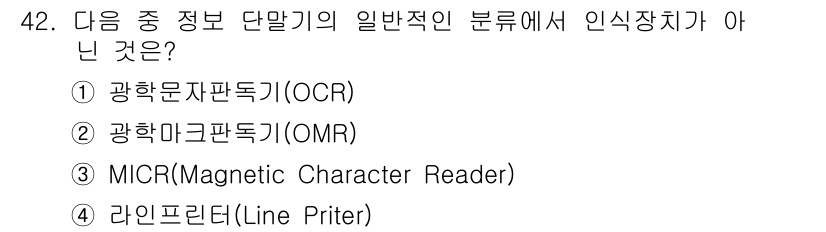 42. 다음 중 정보 단말기의 일반적인 분류에서 인식장치가 아닌 것은?

① 광학문자판독기(OCR)

② 광학마크판독기(OMR)

③ MICR(Magnetic Character Reader)

④ 라인프린터(Line Priter)